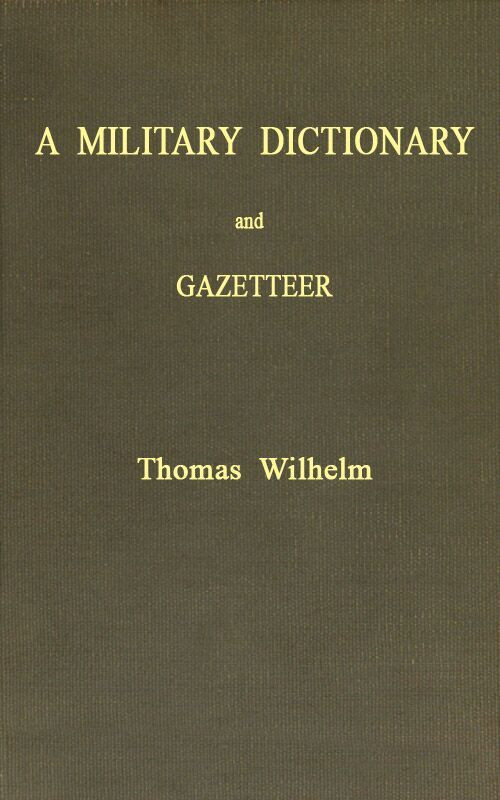 A MILITARY DICTIONARY

and

GAZETTEER

Thomas Wilhelm